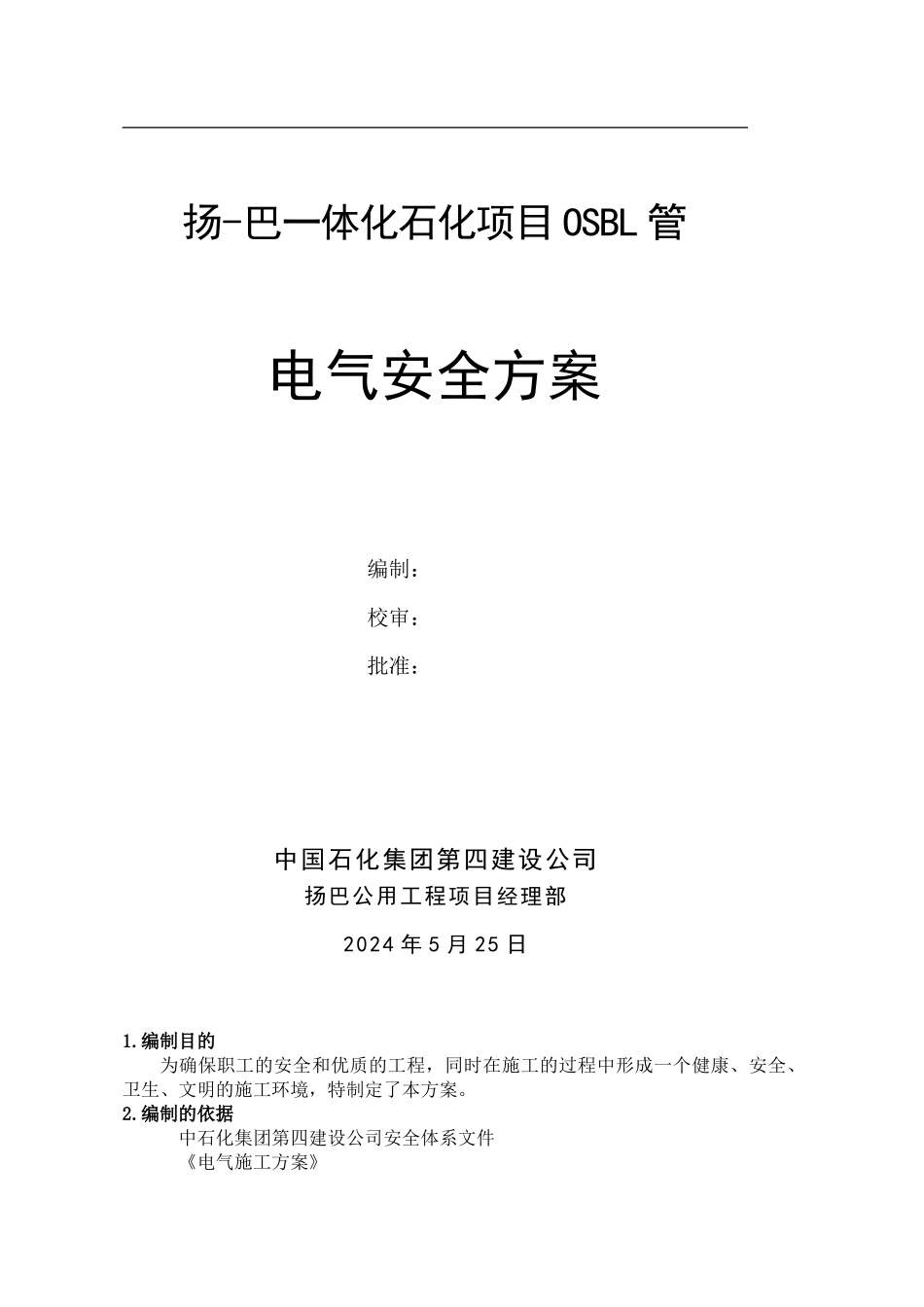 扬-巴一体化石化项目OSBL管

电气安全方案

编制：

校审：

批准：

中国石化集团第四建设公司
扬巴公用工程项目经理部

2024年5月25日

1.编制目的

为确保职工的安全和优质的工程，同时在施工的过程中形成一个健康、安全、卫生、文明的施工环境，特制定了本方案。

2.编制的依据

中石化集团第四建设公司安全体系文件

《电气施工方案》